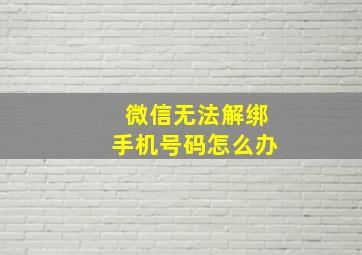 微信无法解绑
手机号码怎么办